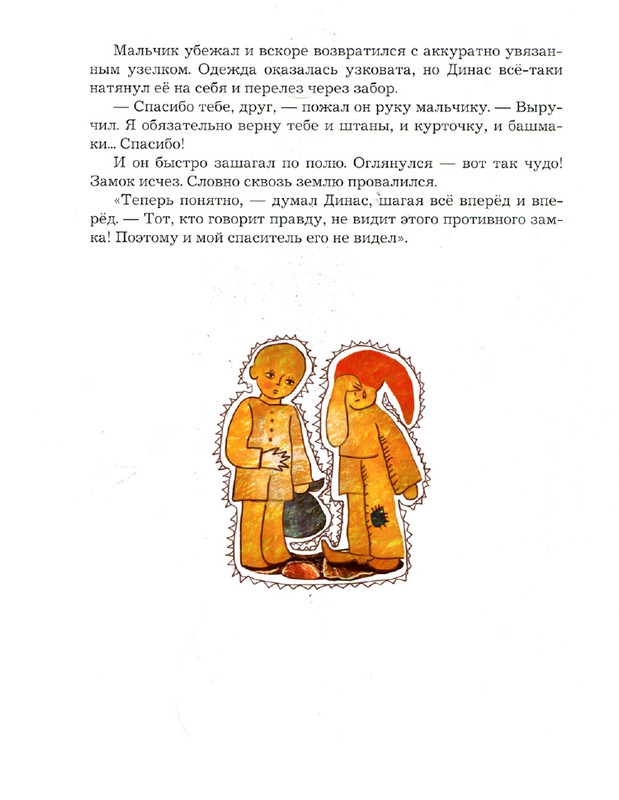 Мальчик убежал и вскоре возвратился с аккуратно увязанным узелком. Одежда оказалась узковата, но Динас всё-таки натянул её на себя и перелез через забор.

— Спасибо тебе, друг, — пожал он руку мальчику. — Выручил. Я обязательно верну тебе и штаны, и курточку, и башмаки... Спасибо!

И он быстро зашагал по полю. Оглянулся — вот так чудо! Замок исчез. Словно сквозь землю провалился.

«Теперь понятно, — думал Динас, шагая всё вперёд и вперёд. — Тот, кто говорит правду, не видит этого противного замка! Поэтому и мой спаситель его не видел».